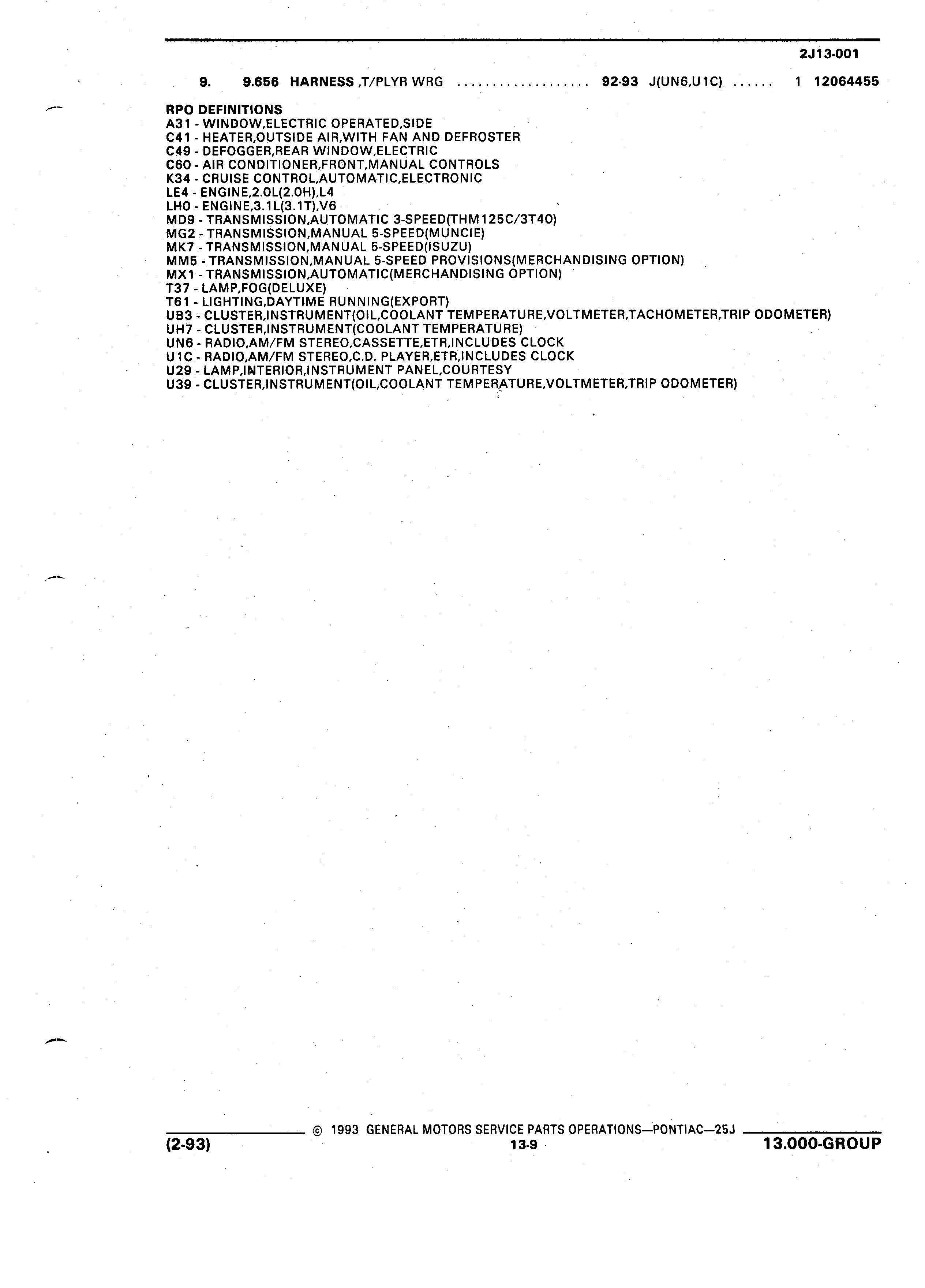 2J13-001

9. 9.656 HARNESS ,T/PLYR WRG .................. 92-93 J(UN6,U1C) ...... 1 12064455

RPO DEFINITIONS
A31 - WINDOW,ELECTRIC OPERATED,SIDE
C41 - HEATER,OUTSIDE AIR,WITH FAN AND DEFROSTER
C49 - DEFOGGER,REAR WINDOW,ELECTRIC
C60 - AIR CONDITIONER,FRONT,MANUAL CONTROLS
K34 - CRUISE CONTROL,AUTOMATIC,ELECTRONIC
LE4 - ENGINE,2.0L(2.0H),L4
LH0 - ENGINE,3.1L(3.1T),V6
MD9 - TRANSMISSION,AUTOMATIC 3-SPEED(THM125C/3T40)
MG2 - TRANSMISSION,MANUAL 5-SPEED(MUNCIE)
MK7 - TRANSMISSION,MANUAL 5-SPEED(ISUZU)
MM5 - TRANSMISSION,MANUAL 5-SPEED PROVISIONS(MERCHANDISING OPTION)
MX1 - TRANSMISSION,AUTOMATIC(MERCHANDISING OPTION)
T37 - LAMP,FOG(DELUXE)
T61 - LIGHTING,DAYTIME RUNNING(EXPORT)
UB3 - CLUSTER,INSTRUMENT(OIL,COOLANT TEMPERATURE,VOLTMETER,TACHOMETER,TRIP ODOMETER)
UH7 - CLUSTER,INSTRUMENT(COOLANT TEMPERATURE)
UN6 - RADIO,AM/FM STEREO,CASSETTE,ETR,INCLUDES CLOCK
U1C - RADIO,AM/FM STEREO,C.D. PLAYER,ETR,INCLUDES CLOCK
U29 - LAMP,INTERIOR,INSTRUMENT PANEL,COURTESY
U39 - CLUSTER,INSTRUMENT(OIL,COOLANT TEMPERATURE,VOLTMETER,TRIP ODOMETER)

© 1993 GENERAL MOTORS SERVICE PARTS OPERATIONS—PONTIAC—25J
(2-93) 13-9 13.000-GROUP